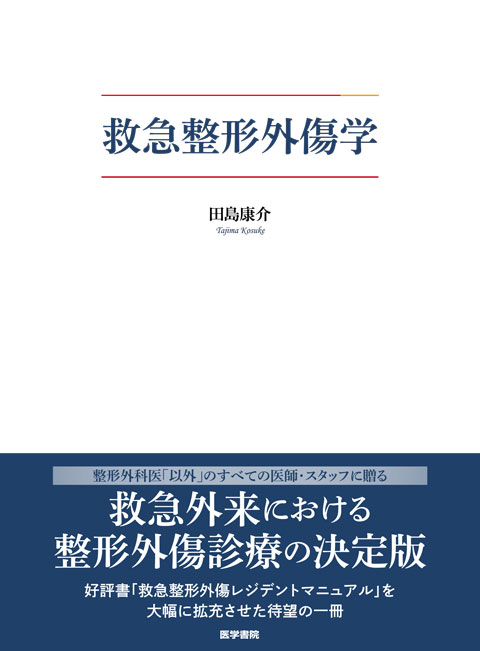 救急整形外傷学

田島康介
Tajima Kosuke

整形外科医「以外」のすべての医師・スタッフに贈る

救急外来における
整形外傷診療の決定版

好評書「救急整形外傷レジデントマニュアル」を
大幅に拡充させた待望の一冊

医学書院